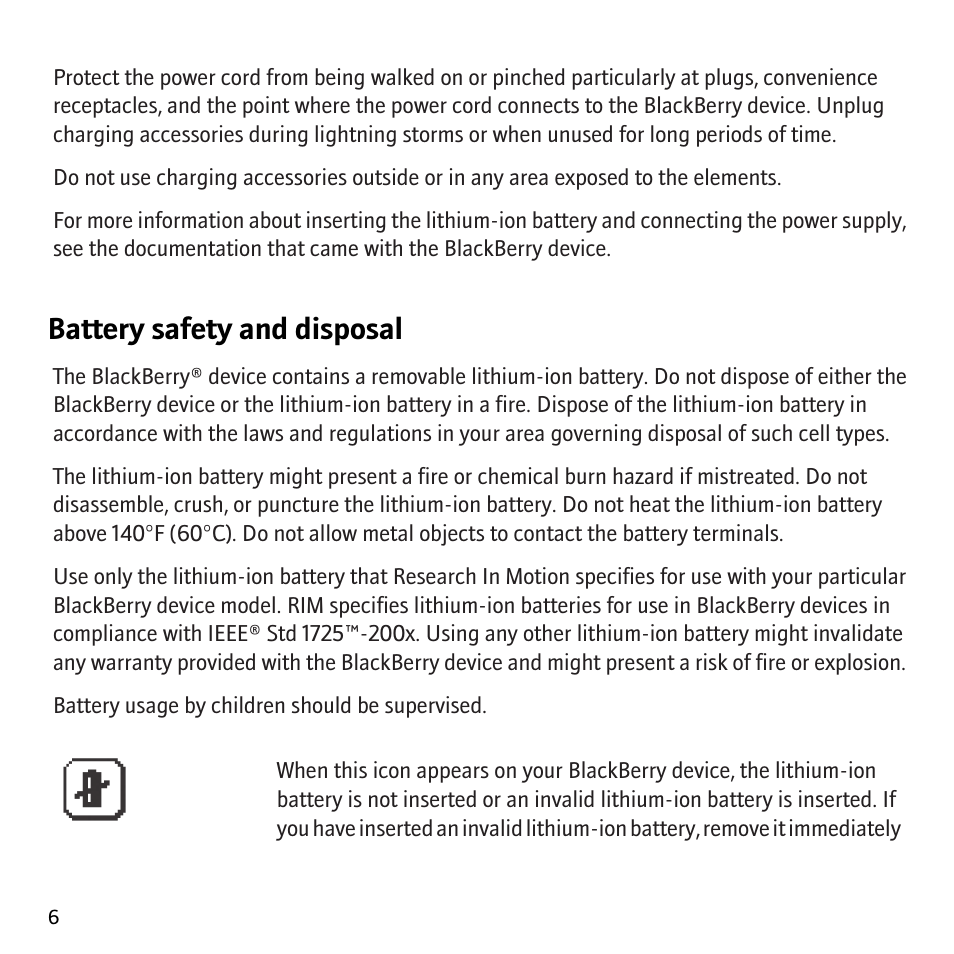 Protect the power cord from being walked on or pinched particularly at plugs, convenience receptacles, and the point where the power cord connects to the BlackBerry device. Unplug charging accessories during lightning storms or when unused for long periods of time.

Do not use charging accessories outside or in any area exposed to the elements.

For more information about inserting the lithium-ion battery and connecting the power supply, see the documentation that came with the BlackBerry device.

Battery safety and disposal

The BlackBerry® device contains a removable lithium-ion battery. Do not dispose of either the BlackBerry device or the lithium-ion battery in a fire. Dispose of the lithium-ion battery in accordance with the laws and regulations in your area governing disposal of such cell types.

The lithium-ion battery might present a fire or chemical burn hazard if mistreated. Do not disassemble, crush, or puncture the lithium-ion battery. Do not heat the lithium-ion battery above 140°F (60°C). Do not allow metal objects to contact the battery terminals.

Use only the lithium-ion battery that Research In Motion specifies for use with your particular BlackBerry device model. RIM specifies lithium-ion batteries for use in BlackBerry devices in compliance with IEEE® Std 1725™-200x. Using any other lithium-ion battery might invalidate any warranty provided with the BlackBerry device and might present a risk of fire or explosion.

Battery usage by children should be supervised.

When this icon appears on your BlackBerry device, the lithium-ion battery is not inserted or an invalid lithium-ion battery is inserted. If you have inserted an invalid lithium-ion battery, remove it immediately

6